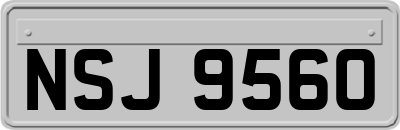 NSJ 9560